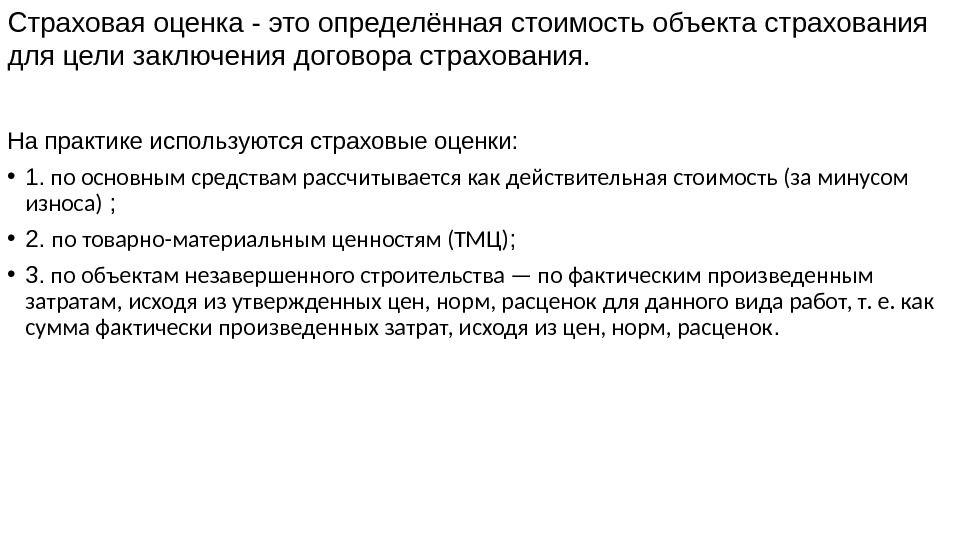 Страховая оценка - это определённая стоимость объекта страхования для цели заключения договора страхования.

На практике используются страховые оценки:

• 1. по основным средствам рассчитывается как действительная стоимость (за минусом износа) ;

• 2. по товарно-материальным ценностям (ТМЦ);

• 3. по объектам незавершенного строительства — по фактическим произведенным затратам, исходя из утвержденных цен, норм, расценок для данного вида работ, т. е. как сумма фактически произведенных затрат, исходя из цен, норм, расценок.